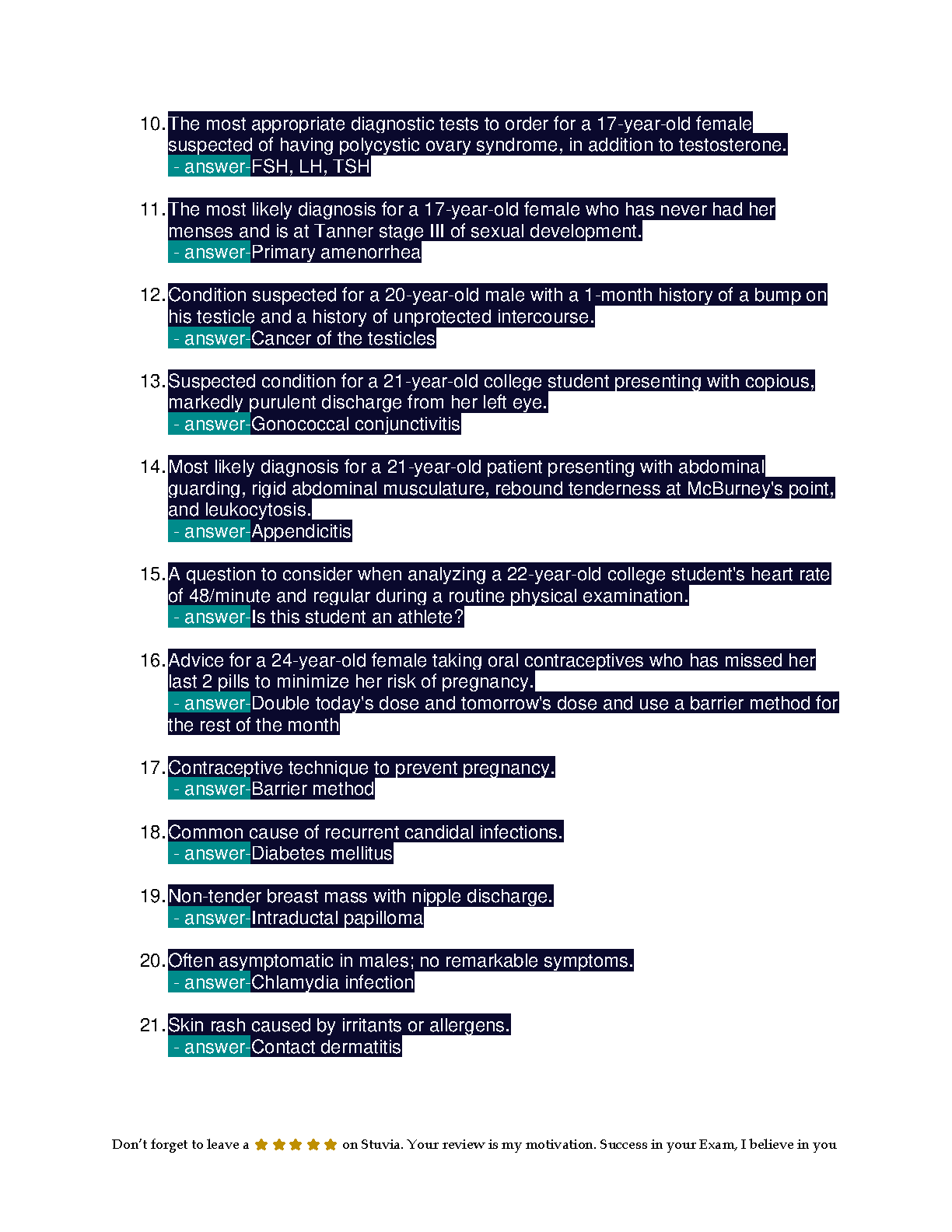 10. The most appropriate diagnostic tests to order for a 17-year-old female suspected of having polycystic ovary syndrome, in addition to testosterone.
- answer-FSH, LH, TSH

11. The most likely diagnosis for a 17-year-old female who has never had her menses and is at Tanner stage III of sexual development.
- answer-Primary amenorrhea

12. Condition suspected for a 20-year-old male with a 1-month history of a bump on his testicle and a history of unprotected intercourse.
- answer-Cancer of the testicles

13. Suspected condition for a 21-year-old college student presenting with copious, markedly purulent discharge from her left eye.
- answer-Gonococcal conjunctivitis

14. Most likely diagnosis for a 21-year-old patient presenting with abdominal guarding, rigid abdominal musculature, rebound tenderness at McBurney's point, and leukocytosis.
- answer-Appendicitis

15. A question to consider when analyzing a 22-year-old college student's heart rate of 48/minute and regular during a routine physical examination.
- answer-Is this student an athlete?

16. Advice for a 24-year-old female taking oral contraceptives who has missed her last 2 pills to minimize her risk of pregnancy.
- answer-Double today's dose and tomorrow's dose and use a barrier method for the rest of the month

17. Contraceptive technique to prevent pregnancy.
- answer-Barrier method

18. Common cause of recurrent candidal infections.
- answer-Diabetes mellitus

19. Non-tender breast mass with nipple discharge.
- answer-Intraductal papilloma

20. Often asymptomatic in males; no remarkable symptoms.
- answer-Chlamydia infection

21. Skin rash caused by irritants or allergens.
- answer-Contact dermatitis

Don't forget to leave a on Stuvia. Your review is my motivation. Success in your Exam, I believe in you